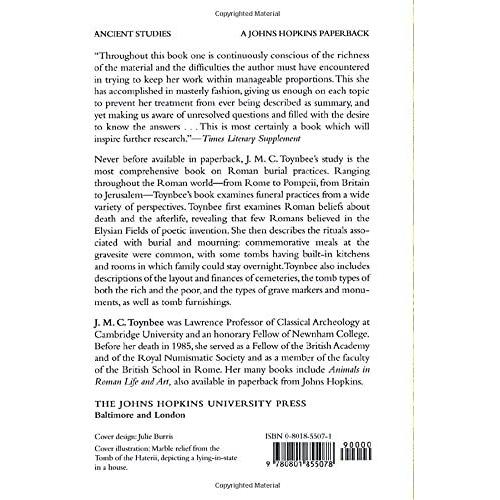 Copyrighted Material

ANCIENT STUDIES

A JOHNS HOPKINS PAPERBACK

"Throughout this book one is continuously conscious of the richness of the material and the difficulties the author must have encountered in trying to keep her work within manageable proportions. This she has accomplished in masterly fashion, giving us enough on each topic to prevent her treatment from ever being described as summary, and yet making us aware of unresolved questions and filled with the desire to know the answers . . . This is most certainly a book which will inspire further research."—Times Literary Supplement

Never before available in paperback, J. M. C. Toynbee's study is the most comprehensive book on Roman burial practices. Ranging throughout the Roman world—from Rome to Pompeii, from Britain to Jerusalem—Toynbee's book examines funeral practices from a wide variety of perspectives. Toynbee first examines Roman beliefs about death and the afterlife, revealing that few Romans believed in the Elysian Fields of poetic invention. She then describes the rituals associated with burial and mourning: commemorative meals at the gravesite were common, with some tombs having built-in kitchens and rooms in which family could stay overnight. Toynbee also includes descriptions of the layout and finances of cemeteries, the tomb types of both the rich and the poor, and the types of grave markers and monuments, as well as tomb furnishings.

J. M. C. Toynbee was Lawrence Professor of Classical Archeology at Cambridge University and an honorary Fellow of Newnham College. Before her death in 1985, she served as a Fellow of the British Academy and of the Royal Numismatic Society and as a member of the faculty of the British School in Rome. Her many books include Animals in Roman Life and Art, also available in paperback from Johns Hopkins.

THE JOHNS HOPKINS UNIVERSITY PRESS
Baltimore and London

Cover design: Julie Burris
Cover illustration: Marble relief from the Tomb of the Haterii, depicting a lying-in-state in a house.

ISBN 0-8018-5507-1

90000

9 780801 855078

Copyrighted Material